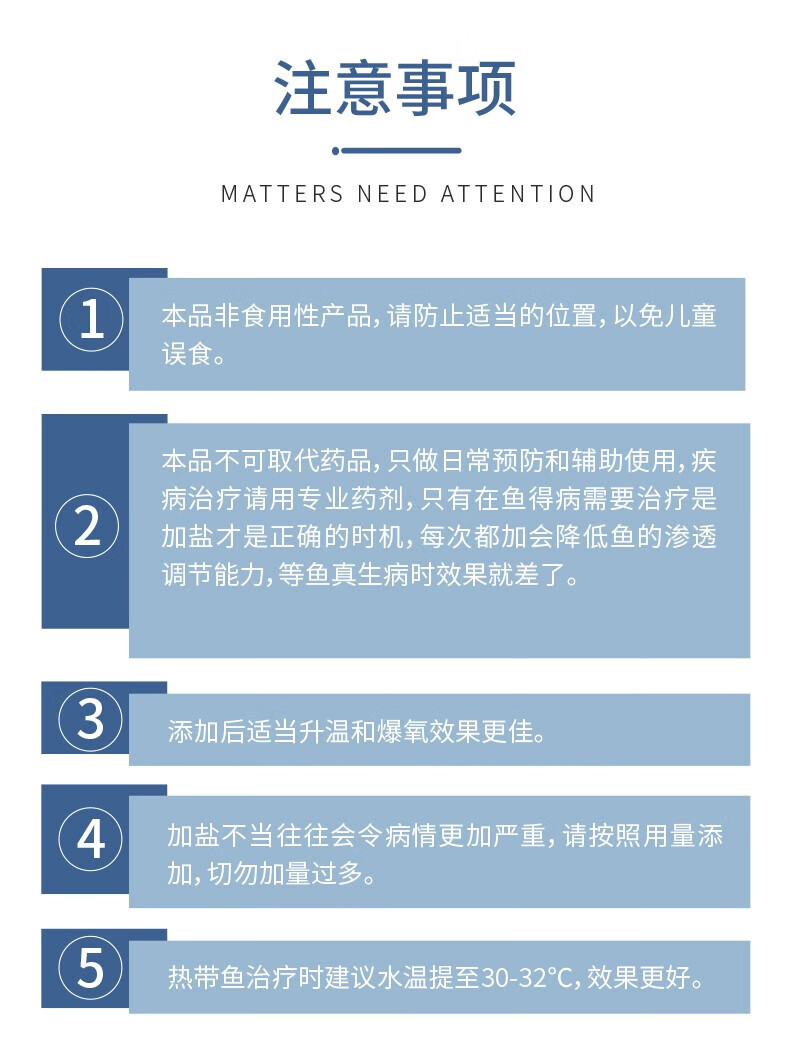 注意事项

MATTERS NEED ATTENTION

1

本品非食用性产品,请防止适当的位置,以免儿童误食。

2

本品不可取代药品,只做日常预防和辅助使用,疾病治疗请用专业药剂,只有在鱼得病需要治疗是加盐才是正确的时机,每次都加会降低鱼的渗透调节能力,等鱼真生病时效果就差了。

3

添加后适当升温和爆氧效果更佳。

4

加盐不当往往会令病情更加严重,请按照用量添加,切勿加量过多。

5

热带鱼治疗时建议水温提至30-32°C,效果更好。